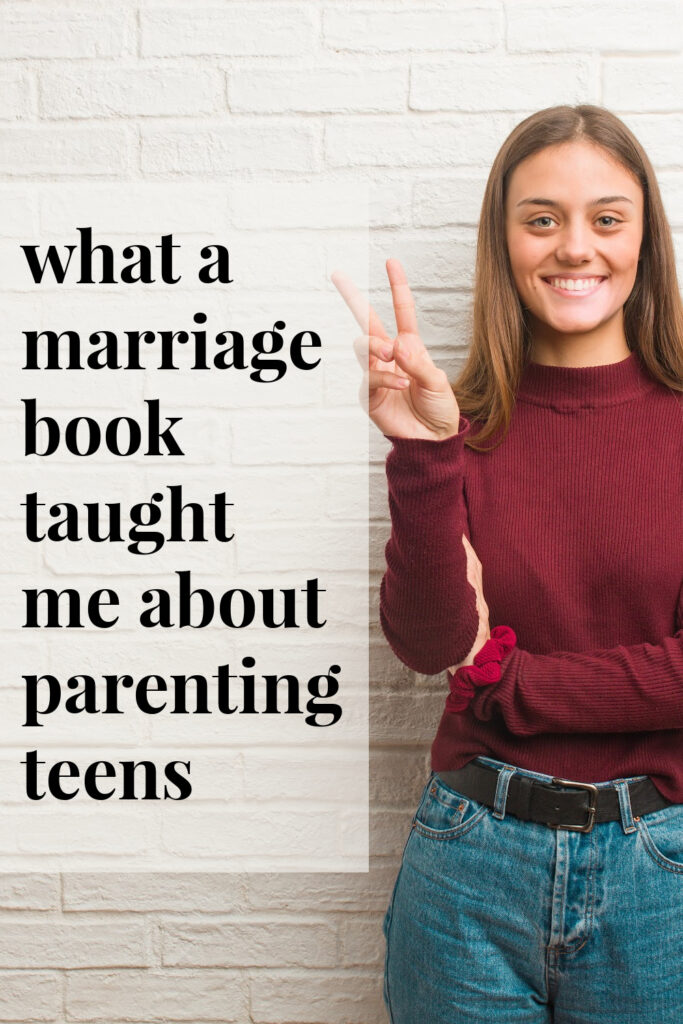 what a marriage book taught me about parenting teens